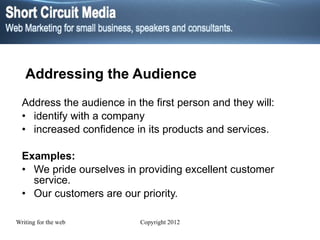 Short Circuit Media
Web Marketing for small business, speakers and consultants.

Addressing the Audience

Address the audience in the first person and they will:
• identify with a company
• increased confidence in its products and services.

Examples:
• We pride ourselves in providing excellent customer service.
• Our customers are our priority.

Writing for the web

Copyright 2012